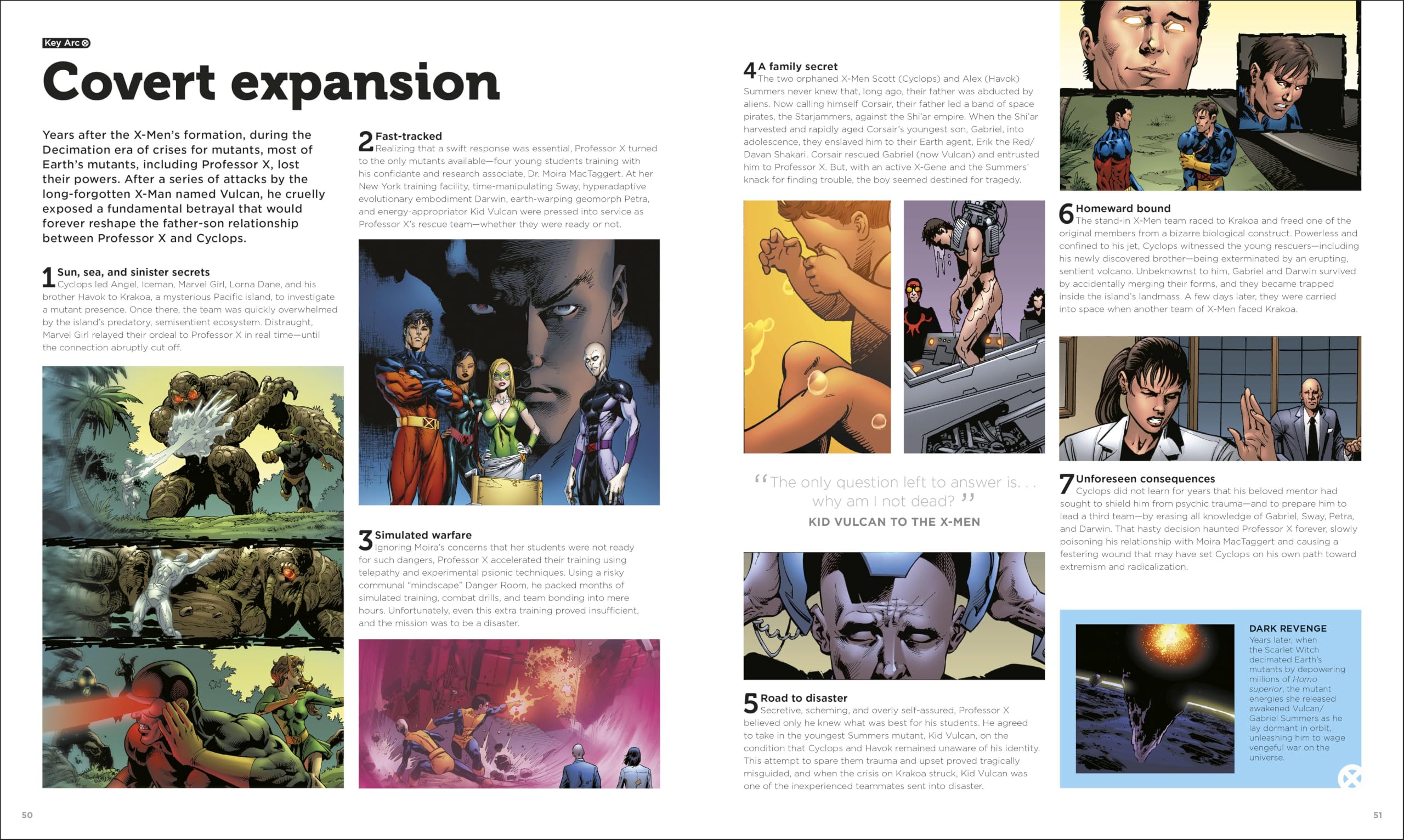 Key Arc

Covert expansion

Years after the X-Men's formation, during the Decimation era of crises for mutants, most of Earth's mutants, including Professor X, lost their powers. After a series of attacks by the long-forgotten X-Man named Vulcan, he cruelly exposed a fundamental betrayal that would forever reshape the father-son relationship between Professor X and Cyclops.

1 Sun, sea, and sinister secrets
Cyclops led Angel, Iceman, Marvel Girl, Lorna Dane, and his brother Havok to Krakoa, a mysterious Pacific island, to investigate a mutant presence. Once there, the team was quickly overwhelmed by the island's predatory, semisentient ecosystem. Distraught, Marvel Girl relayed their ordeal to Professor X in real time—until the connection abruptly cut off.

2 Fast-tracked
Realizing that a swift response was essential, Professor X turned to the only mutants available—four young students training with his confidante and research associate, Dr. Moira MacTaggert. At her New York training facility, time-manipulating Sway, hyperadaptive evolutionary embodiment Darwin, earth-warping geomorph Petra, and energy-appropriator Kid Vulcan were pressed into service as Professor X's rescue team—whether they were ready or not.

3 Simulated warfare
Ignoring Moira's concerns that her students were not ready for such dangers, Professor X accelerated their training using telepathy and experimental psionic techniques. Using a risky communal "mindscape" Danger Room, he packed months of simulated training, combat drills, and team bonding into mere hours. Unfortunately, even this extra training proved insufficient, and the mission was to be a disaster.

4 A family secret
The two orphaned X-Men Scott (Cyclops) and Alex (Havok) Summers never knew that, long ago, their father was abducted by aliens. Now calling himself Corsair, their father led a band of space pirates, the Starjammers, against the Shi'ar empire. When the Shi'ar harvested and rapidly aged Corsair's youngest son, Gabriel, into adolescence, they enslaved him to their Earth agent, Erik the Red/Davan Shakari. Corsair rescued Gabriel (now Vulcan) and entrusted him to Professor X. But, with an active X-Gene and the Summers' knack for finding trouble, the boy seemed destined for tragedy.

"The only question left to answer is. . . why am I not dead?"
KID VULCAN TO THE X-MEN

5 Road to disaster
Secretive, scheming, and overly self-assured, Professor X believed only he knew what was best for his students. He agreed to take in the youngest Summers mutant, Kid Vulcan, on the condition that Cyclops and Havok remained unaware of his identity. This attempt to spare them trauma and upset proved tragically misguided, and when the crisis on Krakoa struck, Kid Vulcan was one of the inexperienced teammates sent into disaster.

6 Homeward bound
The stand-in X-Men team raced to Krakoa and freed one of the original members from a bizarre biological construct. Powerless and confined to his jet, Cyclops witnessed the young rescuers—including his newly discovered brother—being exterminated by an erupting, sentient volcano. Unbeknownst to him, Gabriel and Darwin survived by accidentally merging their forms, and they became trapped inside the island's landmass. A few days later, they were carried into space when another team of X-Men faced Krakoa.

7 Unforeseen consequences
Cyclops did not learn for years that his beloved mentor had sought to shield him from psychic trauma—and to prepare him to lead a third team—by erasing all knowledge of Gabriel, Sway, Petra, and Darwin. That hasty decision haunted Professor X forever, slowly poisoning his relationship with Moira MacTaggert and causing a festering wound that may have set Cyclops on his own path toward extremism and radicalization.

DARK REVENGE
Years later, when the Scarlet Witch decimated Earth's mutants by depowering millions of Homo superior, the mutant energies she released awakened Vulcan/Gabriel Summers as he lay dormant in orbit, unleashing him to wage vengeful war on the universe.

50

51